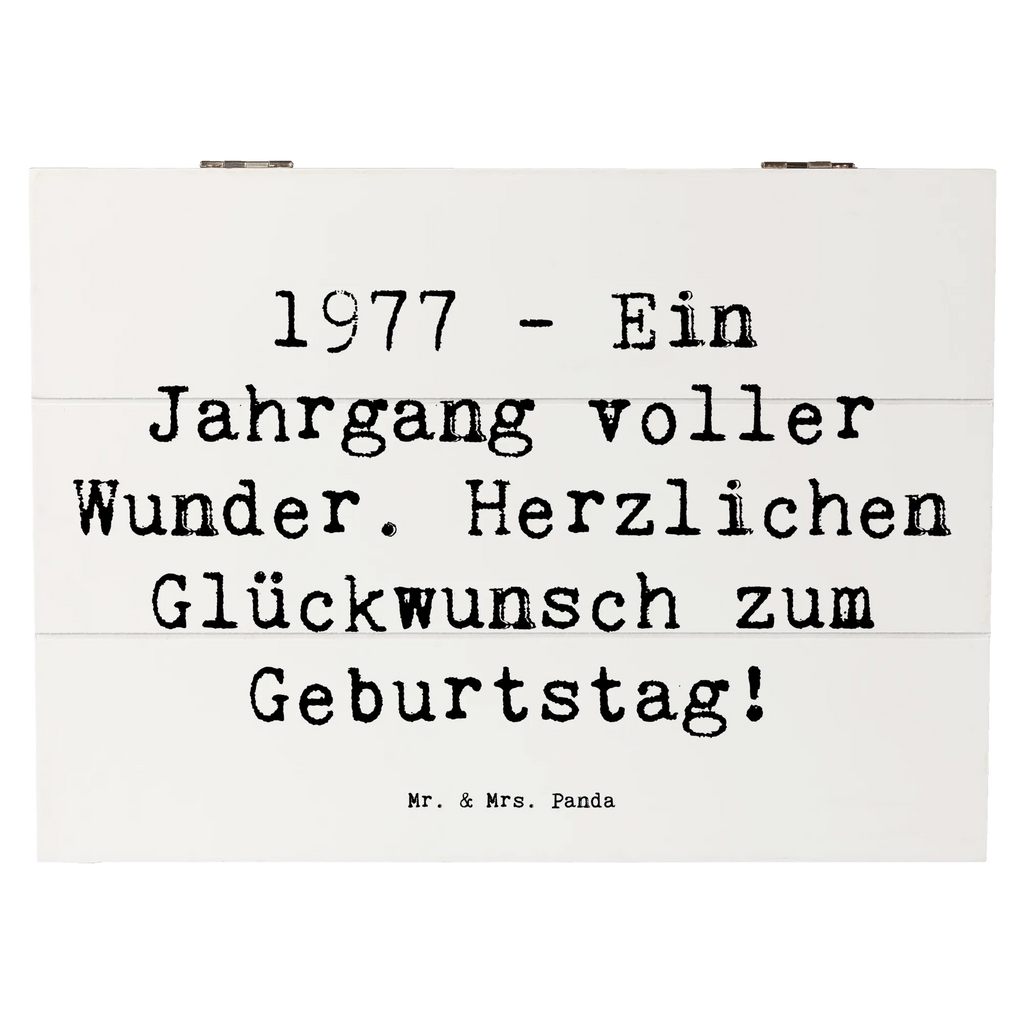 1977 - Ein Jahrgang voller Wunder. Herzlichen Glückwunsch zum Geburtstag!

Mr. & Mrs. Panda